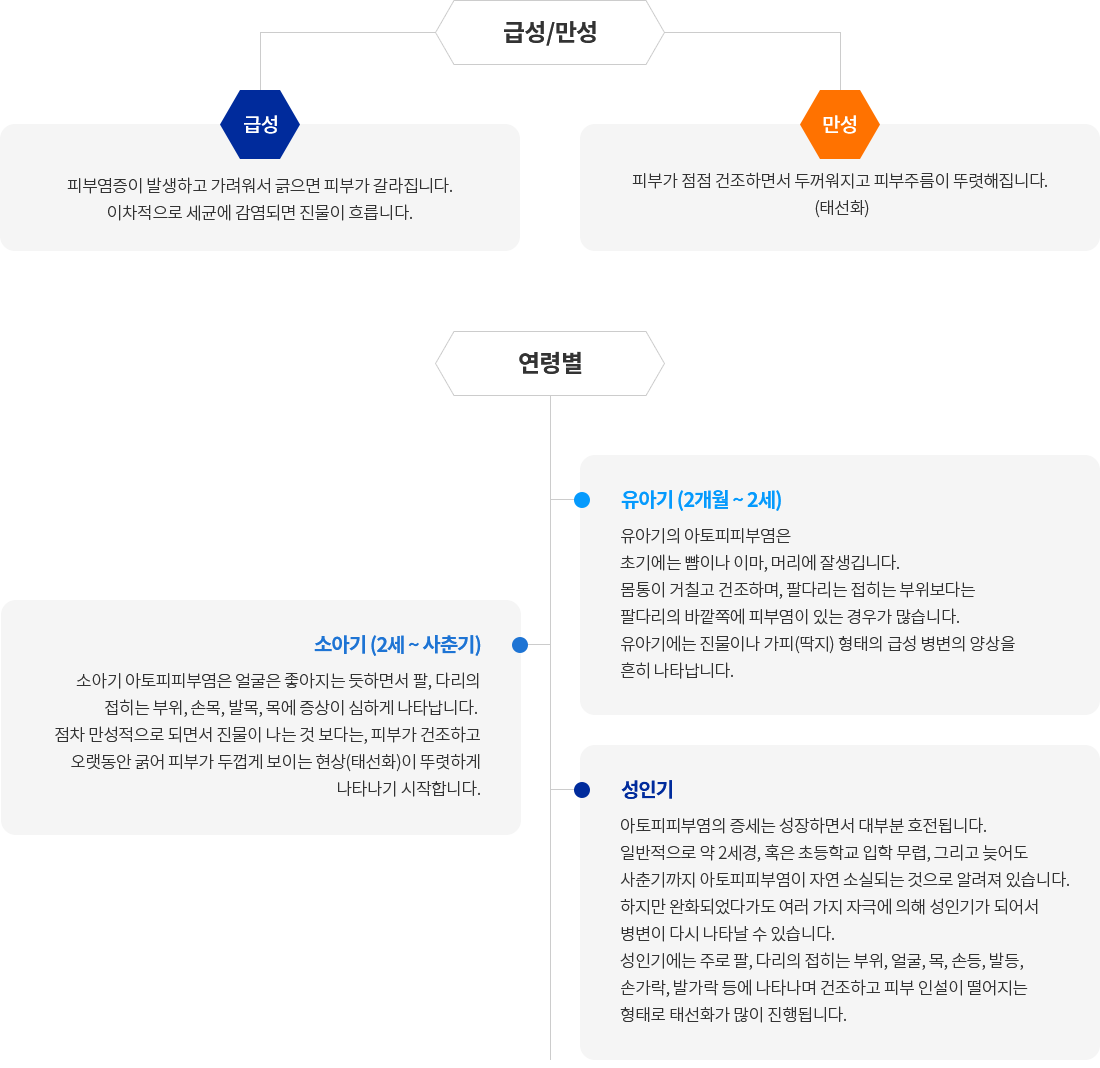 급성/만성

급성

피부염증이 발생하고 가려워서 긁으면 피부가 갈라집니다. 이차적으로 세균에 감염되면 진물이 흐릅니다.

만성

피부가 점점 건조하면서 두꺼워지고 피부주름이 뚜렷해집니다. (태선화)

연령별

유아기 (2개월 ~ 2세)

유아기의 아토피피부염은 초기에는 뺨이나 이마, 머리에 잘생깁니다. 몸통이 거칠고 건조하며, 팔다리는 접히는 부위보다는 팔다리의 바깥쪽에 피부염이 있는 경우가 많습니다. 유아기에는 진물이나 가피(딱지) 형태의 급성 병변의 양상을 흔히 나타납니다.

소아기 (2세 ~ 사춘기)

소아기 아토피피부염은 얼굴은 좋아지는 듯하면서 팔, 다리의 접히는 부위, 손목, 발목, 목에 증상이 심하게 나타납니다. 점차 만성적으로 되면서 진물이 나는 것 보다는, 피부가 건조하고 오랫동안 긁어 피부가 두껍게 보이는 현상(태선화)이 뚜렷하게 나타나기 시작합니다.

성인기

아토피피부염의 증세는 성장하면서 대부분 호전됩니다. 일반적으로 약 2세경, 혹은 초등학교 입학 무렵, 그리고 늦어도 사춘기까지 아토피피부염이 자연 소실되는 것으로 알려져 있습니다. 하지만 완화되었다가도 여러 가지 자극에 의해 성인기가 되어서 병변이 다시 나타날 수 있습니다. 성인기에는 주로 팔, 다리의 접히는 부위, 얼굴, 목, 손등, 발등, 손가락, 발가락 등에 나타나며 건조하고 피부 인설이 떨어지는 형태로 태선화가 많이 진행됩니다.